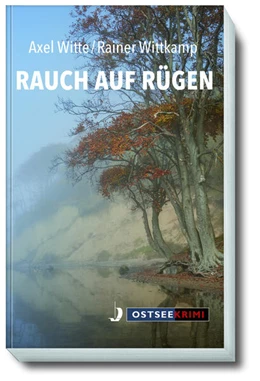 Axel Witte / Rainer Wittkamp

RAUCH AUF RÜGEN

OSTSEEKRIMI